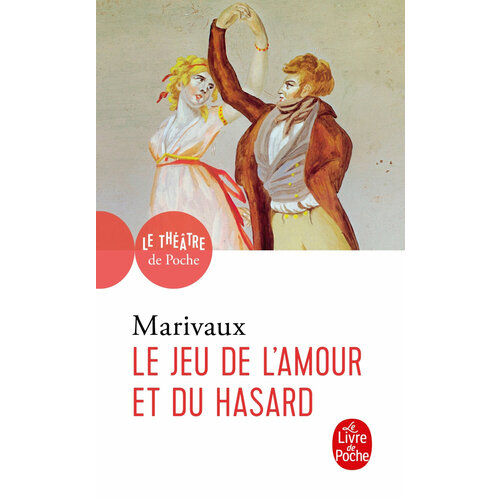 LE THÉÂTRE
de Poche

Marivaux
LE JEU DE L'AMOUR ET DU HASARD

Le Livre de Poche